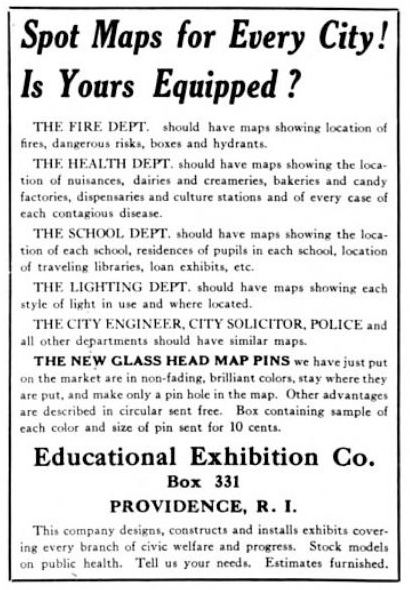 Spot Maps for Every City!
Is Yours Equipped?

THE FIRE DEPT. should have maps showing location of fires, dangerous risks, boxes and hydrants.

THE HEALTH DEPT. should have maps showing the location of nuisances, dairies and creameries, bakeries and candy factories, dispensaries and culture stations and of every case of each contagious disease.

THE SCHOOL DEPT. should have maps showing the location of each school, residences of pupils in each school, location of traveling libraries, loan exhibits, etc.

THE LIGHTING DEPT. should have maps showing each style of light in use and where located.

THE CITY ENGINEER, CITY SOLICITOR, POLICE and all other departments should have similar maps.

THE NEW GLASS HEAD MAP PINS we have just put on the market are in non-fading, brilliant colors, stay where they are put, and make only a pin hole in the map. Other advantages are described in circular sent free. Box containing sample of each color and size of pin sent for 10 cents.

Educational Exhibition Co.
Box 331
PROVIDENCE, R. I.

This company designs, constructs and installs exhibits covering every branch of civic welfare and progress. Stock models on public health. Tell us your needs. Estimates furnished.